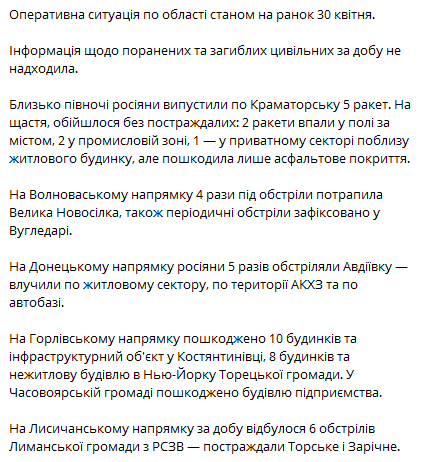 Оперативна ситуація по області станом на ранок 30 квітня.

Інформація щодо поранених та загиблих цивільних за добу не надходила.

Близько півночі росіяни випустили по Краматорську 5 ракет. На щастя, обійшлося без постраждалих: 2 ракети впали у полі за містом, 2 у промисловій зоні, 1 — у приватному секторі поблизу житлового будинку, але пошкодила лише асфальтове покриття.

На Волноваському напрямку 4 рази під обстріли потрапила Велика Новосілка, також періодичні обстріли зафіксовано у Вугледарі.

На Донецькому напрямку росіяни 5 разів обстріляли Авдіївку — влучили по житловому сектору, по території АКХЗ та по автобазі.

На Горлівському напрямку пошкоджено 10 будинків та інфраструктурний об'єкт у Костянтинівці, 8 будинків та нежитлову будівлю в Нью-Йорку Торецької громади. У Часовоярській громаді пошкоджено будівлю підприємства.

На Лисичанському напрямку за добу відбулося 6 обстрілів Лиманської громади з РСЗВ — постраждали Торське і Зарічне.